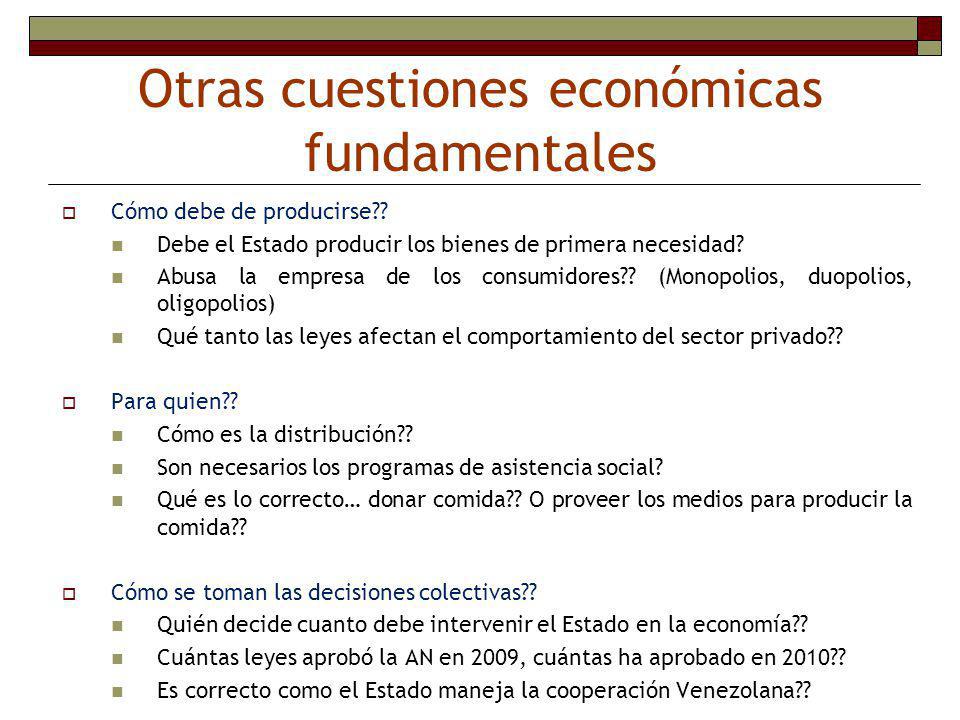 Otras cuestiones económicas fundamentales

Cómo debe de producirse??
Debe el Estado producir los bienes de primera necesidad?
Abusa la empresa de los consumidores?? (Monopolios, duopolios, oligopolios)
Qué tanto las leyes afectan el comportamiento del sector privado??

Para quien??
Cómo es la distribución??
Son necesarios los programas de asistencia social?
Qué es lo correcto… donar comida?? O proveer los medios para producir la comida??

Cómo se toman las decisiones colectivas??
Quién decide cuanto debe intervenir el Estado en la economía??
Cuántas leyes aprobó la AN en 2009, cuántas ha aprobado en 2010??
Es correcto como el Estado maneja la cooperación Venezolana??